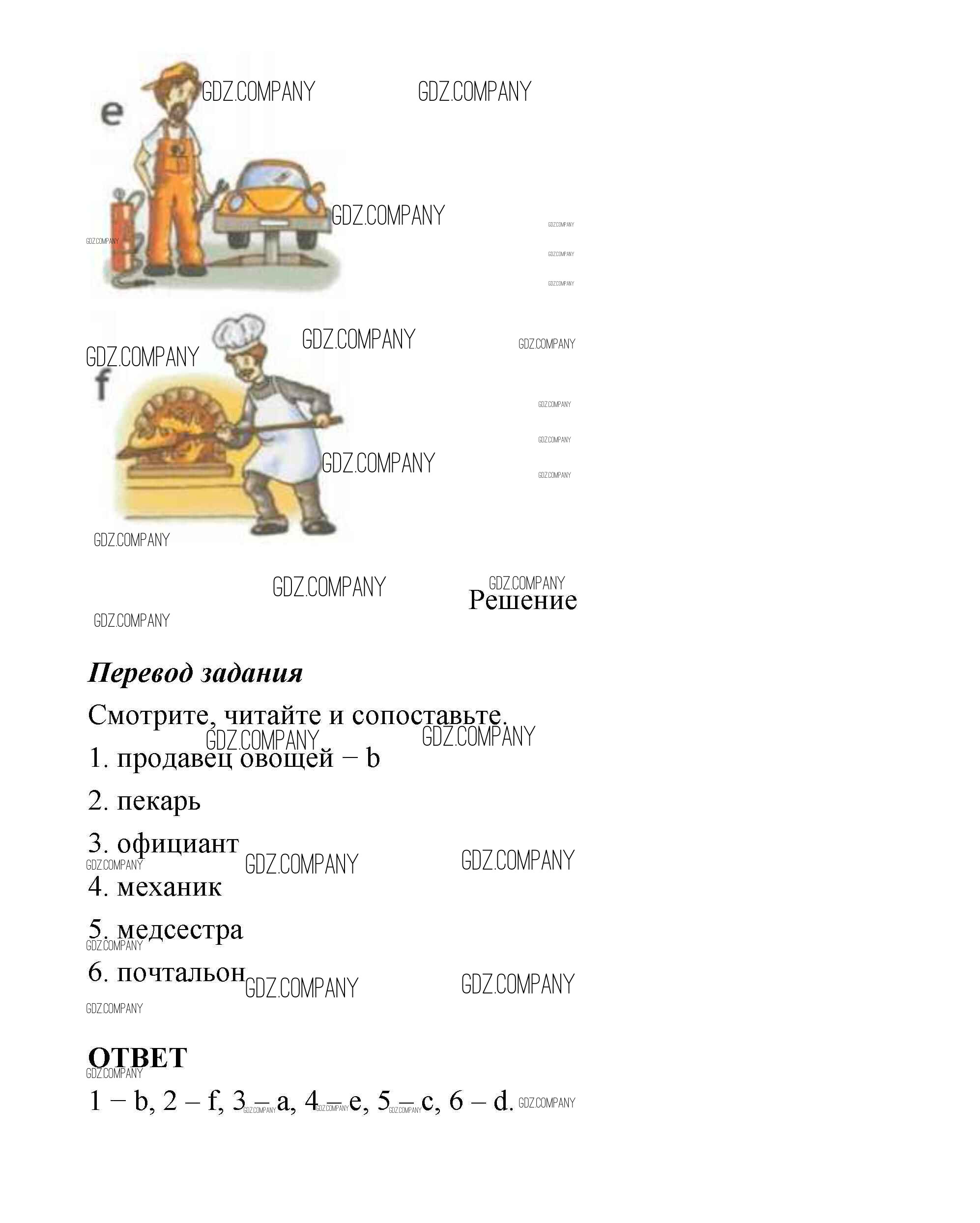 e

f

Решение

Перевод задания

Смотрите, читайте и сопоставьте.

1. продавец овощей – b

2. пекарь

3. официант

4. механик

5. медсестра

6. почтальон

ОТВЕТ

1 – b, 2 – f, 3 – a, 4 – e, 5 – c, 6 – d.

GDZ.COMPANY